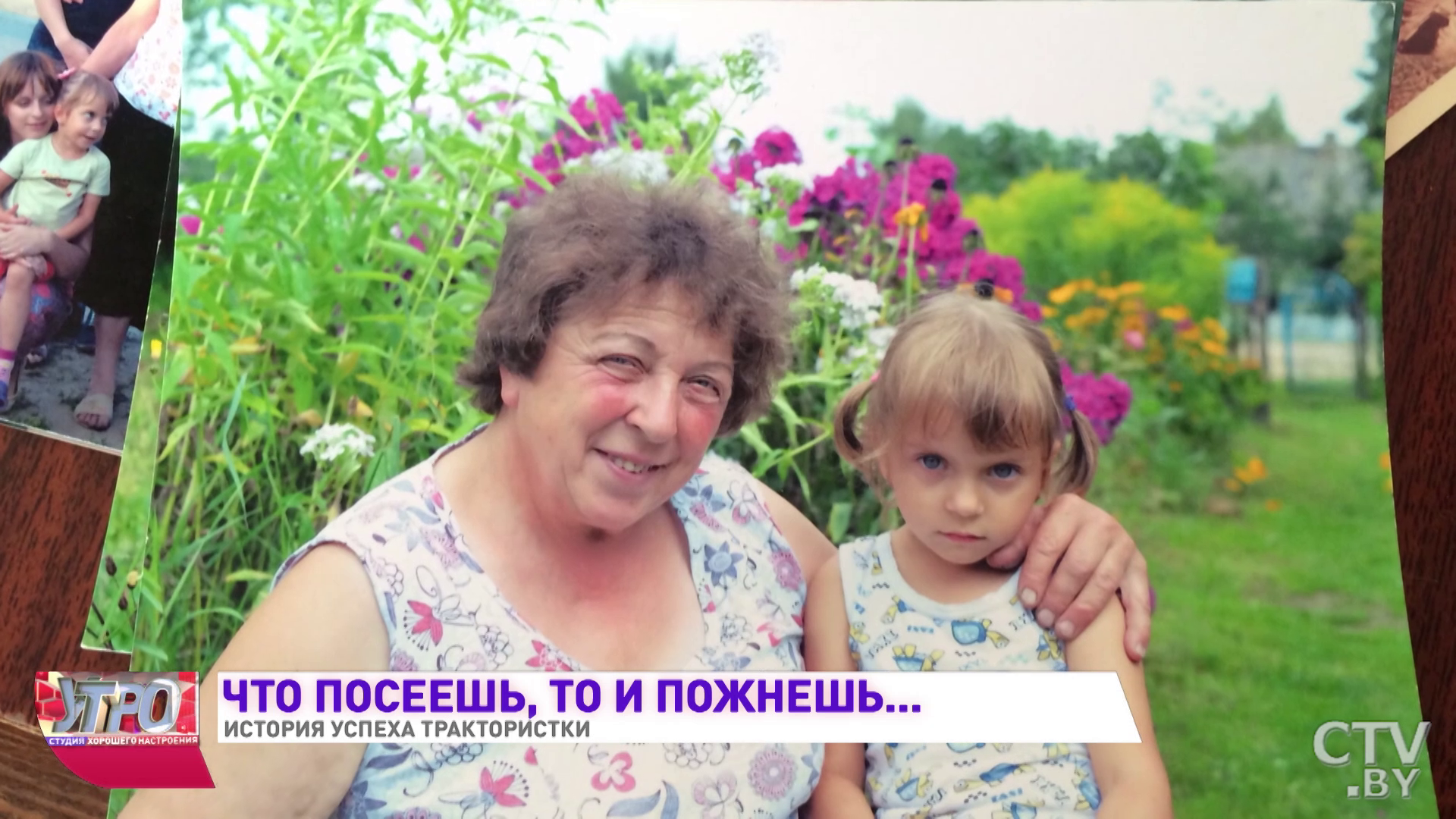 УТРО
СТУДИЯ ХОРОШЕГО НАСТРОЕНИЯ
ЧТО ПОСЕЕШЬ, ТО И ПОЖНЕШЬ...
ИСТОРИЯ УСПЕХА ТРАКТОРИСТКИ
CTV.BY